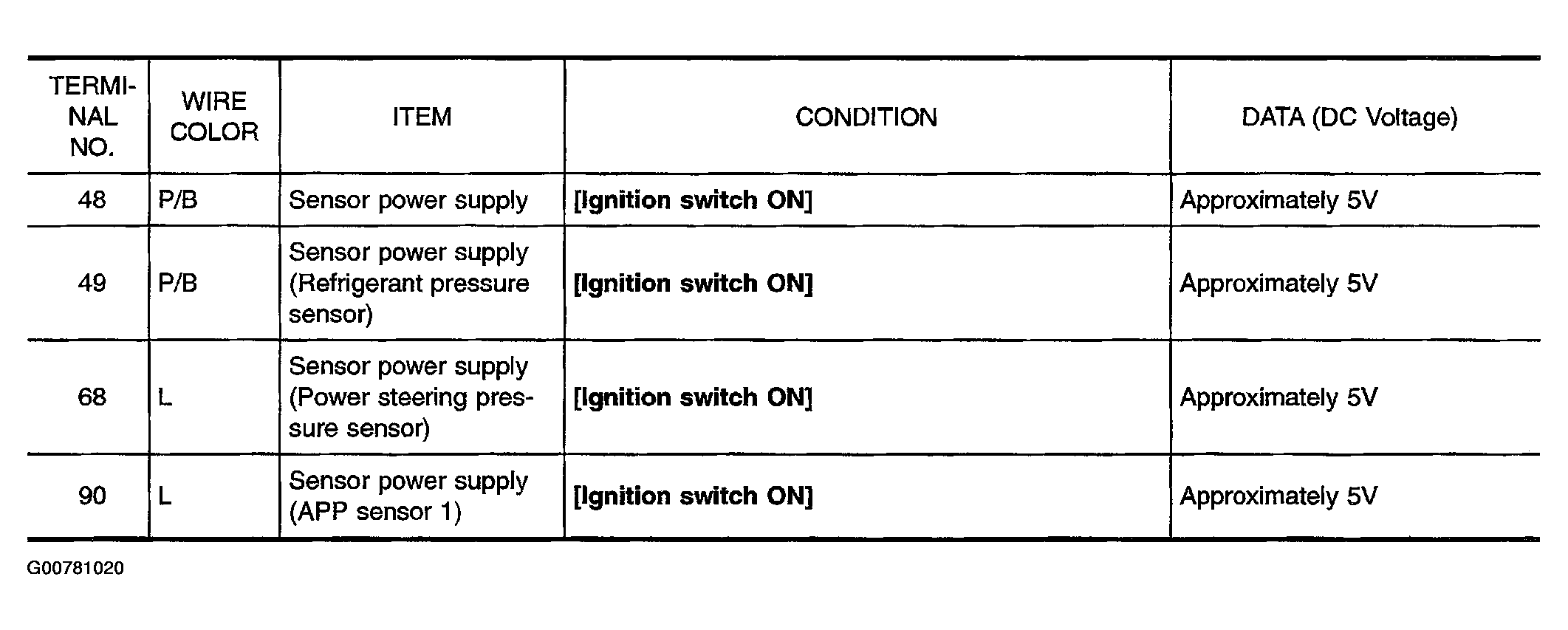 | TERMINAL NO. | WIRE COLOR | ITEM | CONDITION | DATA (DC Voltage) |
|---|---|---|---|---|
| 48 | P/B | Sensor power supply | **[Ignition switch ON]** | Approximately 5V |
| 49 | P/B | Sensor power supply (Refrigerant pressure sensor) | **[Ignition switch ON]** | Approximately 5V |
| 68 | L | Sensor power supply (Power steering pressure sensor) | **[Ignition switch ON]** | Approximately 5V |
| 90 | L | Sensor power supply (APP sensor 1) | **[Ignition switch ON]** | Approximately 5V |

G00781020